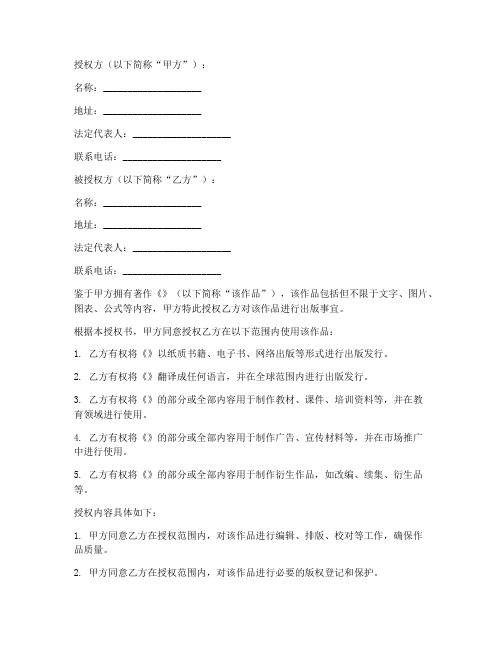 授权方（以下简称“甲方”）：

名称：____________________

地址：____________________

法定代表人：____________________

联系电话：____________________

被授权方（以下简称“乙方”）：

名称：____________________

地址：____________________

法定代表人：____________________

联系电话：____________________

鉴于甲方拥有著作《》（以下简称“该作品”），该作品包括但不限于文字、图片、图表、公式等内容，甲方特此授权乙方对该作品进行出版事宜。

根据本授权书，甲方同意授权乙方在以下范围内使用该作品：

1. 乙方有权将《》以纸质书籍、电子书、网络出版等形式进行出版发行。

2. 乙方有权将《》翻译成任何语言，并在全球范围内进行出版发行。

3. 乙方有权将《》的部分或全部内容用于制作教材、课件、培训资料等，并在教育领域进行使用。

4. 乙方有权将《》的部分或全部内容用于制作广告、宣传材料等，并在市场推广中进行使用。

5. 乙方有权将《》的部分或全部内容用于制作衍生作品，如改编、续集、衍生品等。

授权内容具体如下：

1. 甲方同意乙方在授权范围内，对该作品进行编辑、排版、校对等工作，确保作品质量。

2. 甲方同意乙方在授权范围内，对该作品进行必要的版权登记和保护。